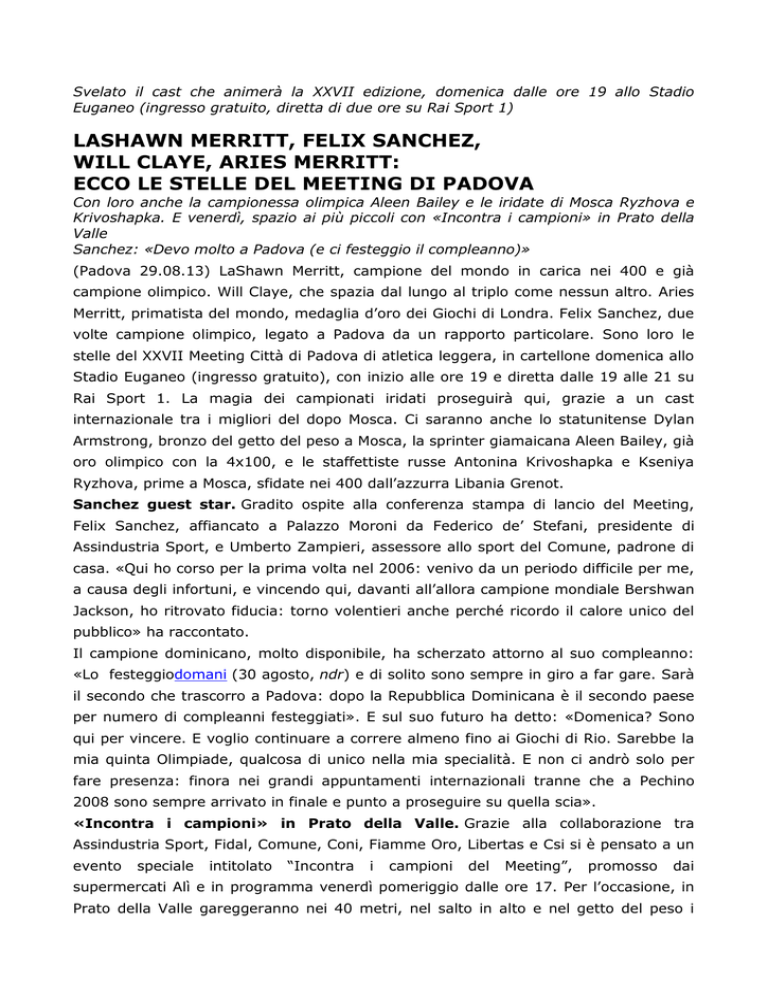 Svelato il cast che animerà la XXVII edizione, domenica dalle ore 19 allo Stadio Euganeo (ingresso gratuito, diretta di due ore su Rai Sport 1)

LASHAWN MERRITT, FELIX SANCHEZ, WILL CLAYE, ARIES MERRITT: ECCO LE STELLE DEL MEETING DI PADOVA

Con loro anche la campionessa olimpica Aleen Bailey e le iridate di Mosca Ryzhova e Krivoshapka. E venerdì, spazio ai più piccoli con «Incontra i campioni» in Prato della Valle
Sanchez: «Devo molto a Padova (e ci festeggio il compleanno)»

(Padova 29.08.13) LaShawn Merritt, campione del mondo in carica nei 400 e già campione olimpico. Will Claye, che spazia dal lungo al triplo come nessun altro. Aries Merritt, primatista del mondo, medaglia d'oro dei Giochi di Londra. Felix Sanchez, due volte campione olimpico, legato a Padova da un rapporto particolare. Sono loro le stelle del XXVII Meeting Città di Padova di atletica leggera, in cartellone domenica allo Stadio Euganeo (ingresso gratuito), con inizio alle ore 19 e diretta dalle 19 alle 21 su Rai Sport 1. La magia dei campionati iridati proseguirà qui, grazie a un cast internazionale tra i migliori del dopo Mosca. Ci saranno anche lo statunitense Dylan Armstrong, bronzo del getto del peso a Mosca, la sprinter giamaicana Aleen Bailey, già oro olimpico con la 4x100, e le staffettiste russe Antonina Krivoshapka e Kseniya Ryzhova, prime a Mosca, sfidate nei 400 dall'azzurra Libania Grenot.
Sanchez guest star. Gradito ospite alla conferenza stampa di lancio del Meeting, Felix Sanchez, affiancato a Palazzo Moroni da Federico de' Stefani, presidente di Assindustria Sport, e Umberto Zampieri, assessore allo sport del Comune, padrone di casa. «Qui ho corso per la prima volta nel 2006: venivo da un periodo difficile per me, a causa degli infortuni, e vincendo qui, davanti all'allora campione mondiale Bershwan Jackson, ho ritrovato fiducia: torno volentieri anche perché ricordo il calore unico del pubblico» ha raccontato.
Il campione dominicano, molto disponibile, ha scherzato attorno al suo compleanno: «Lo festeggiodomani (30 agosto, ndr) e di solito sono sempre in giro a far gare. Sarà il secondo che trascorro a Padova: dopo la Repubblica Dominicana è il secondo paese per numero di compleanni festeggiati». E sul suo futuro ha detto: «Domenica? Sono qui per vincere. E voglio continuare a correre almeno fino ai Giochi di Rio. Sarebbe la mia quinta Olimpiade, qualcosa di unico nella mia specialità. E non ci andrò solo per fare presenza: finora nei grandi appuntamenti internazionali tranne che a Pechino 2008 sono sempre arrivato in finale e punto a proseguire su quella scia».
«Incontra i campioni» in Prato della Valle. Grazie alla collaborazione tra Assindustria Sport, Fidal, Comune, Coni, Fiamme Oro, Libertas e Csi si è pensato a un evento speciale intitolato "Incontra i campioni del Meeting", promosso dai supermercati Alì e in programma venerdì pomeriggio dalle ore 17. Per l'occasione, in Prato della Valle gareggeranno nei 40 metri, nel salto in alto e nel getto del peso i